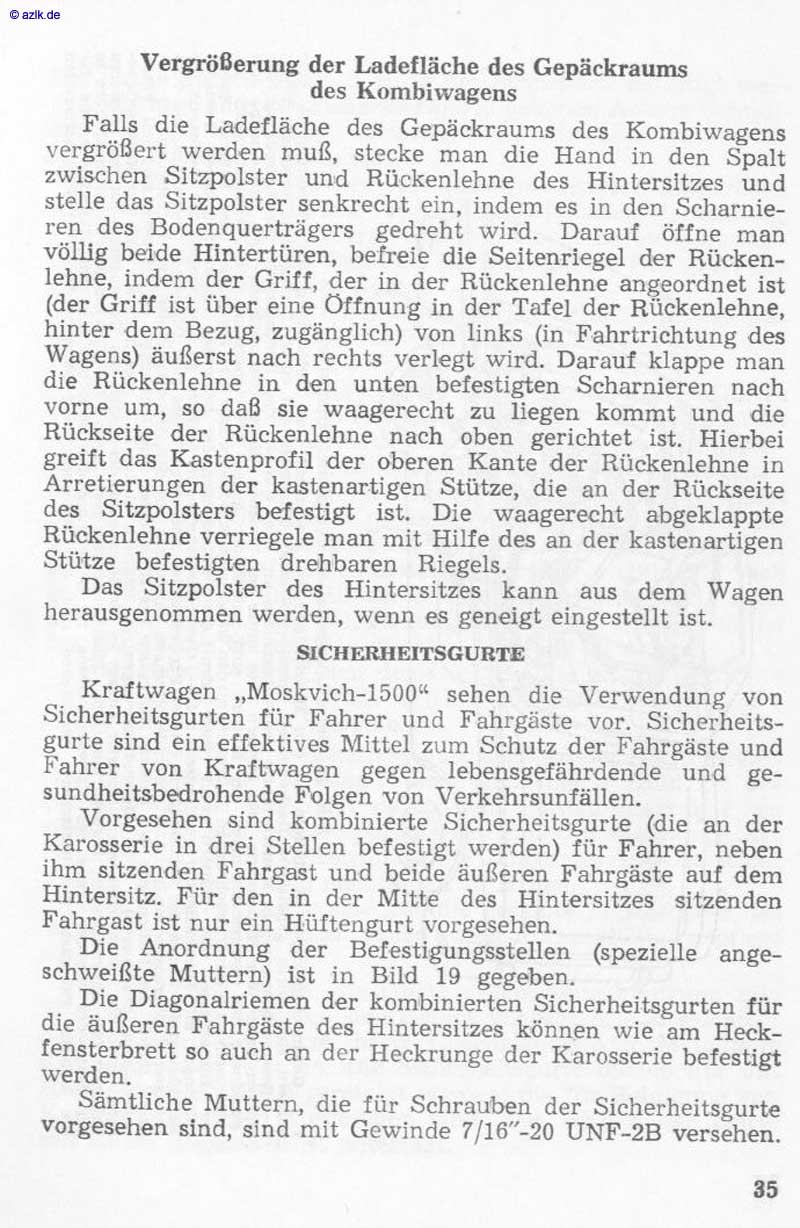 © azlk.de

Vergrößerung der Ladefläche des Gepäckraums des Kombiwagens

Falls die Ladefläche des Gepäckraums des Kombiwagens vergrößert werden muß, stecke man die Hand in den Spalt zwischen Sitzpolster und Rückenlehne des Hintersitzes und stelle das Sitzpolster senkrecht ein, indem es in den Scharnieren des Bodenquerträgers gedreht wird. Darauf öffne man völlig beide Hintertüren, befreie die Seitenriegel der Rückenlehne, indem der Griff, der in der Rückenlehne angeordnet ist (der Griff ist über eine Öffnung in der Tafel der Rückenlehne, hinter dem Bezug, zugänglich) von links (in Fahrtrichtung des Wagens) äußerst nach rechts verlegt wird. Darauf klappe man die Rückenlehne in den unten befestigten Scharnieren nach vorne um, so daß sie waagerecht zu liegen kommt und die Rückseite der Rückenlehne nach oben gerichtet ist. Hierbei greift das Kastenprofil der oberen Kante der Rückenlehne in Arretierungen der kastenartigen Stütze, die an der Rückseite des Sitzpolsters befestigt ist. Die waagerecht abgeklappte Rückenlehne verriegele man mit Hilfe des an der kastenartigen Stütze befestigten drehbaren Riegels.

Das Sitzpolster des Hintersitzes kann aus dem Wagen herausgenommen werden, wenn es geneigt eingestellt ist.

SICHERHEITSGURTE

Kraftwagen „Moskvich-1500“ sehen die Verwendung von Sicherheitsgurten für Fahrer und Fahrgäste vor. Sicherheitsgurte sind ein effektives Mittel zum Schutz der Fahrgäste und Fahrer von Kraftwagen gegen lebensgefährdende und gesundheitsbedrohende Folgen von Verkehrsunfällen.

Vorgesehen sind kombinierte Sicherheitsgurte (die an der Karosserie in drei Stellen befestigt werden) für Fahrer, neben ihm sitzenden Fahrgast und beide äußeren Fahrgäste auf dem Hintersitz. Für den in der Mitte des Hintersitzes sitzenden Fahrgast ist nur ein Hüftengurt vorgesehen.

Die Anordnung der Befestigungsstellen (spezielle angeschweißte Muttern) ist in Bild 19 gegeben.

Die Diagonalriemen der kombinierten Sicherheitsgurten für die äußeren Fahrgäste des Hintersitzes können wie am Heckfensterbrett so auch an der Heckrunge der Karosserie befestigt werden.

Sämtliche Muttern, die für Schrauben der Sicherheitsgurte vorgesehen sind, sind mit Gewinde 7/16″-20 UNF-2B versehen.

35